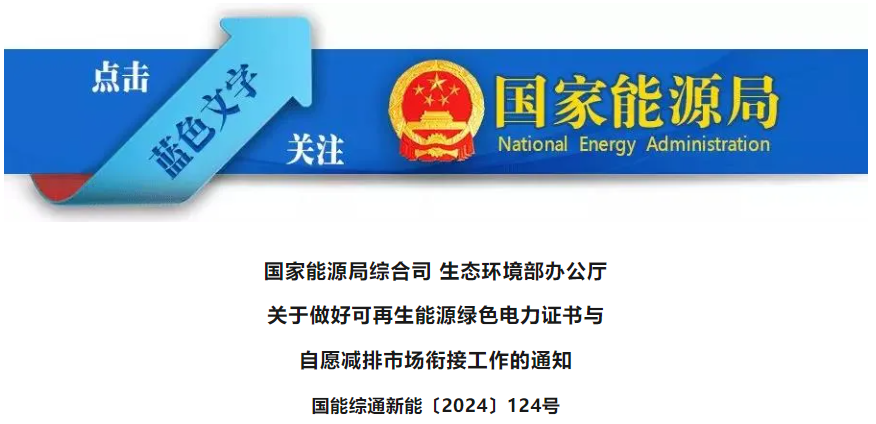 点击
蓝色文字
关注
国家能源局
National Energy Administration

国家能源局综合司 生态环境部办公厅
关于做好可再生能源绿色电力证书与
自愿减排市场衔接工作的通知
国能综通新能〔2024〕124号